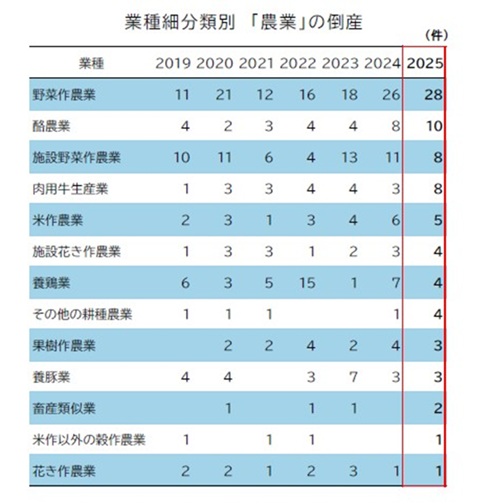 業種細分類別 「農業」の倒産

（件）

| 業種 | 2019 | 2020 | 2021 | 2022 | 2023 | 2024 | 2025 |
|---|---|---|---|---|---|---|---|
| 野菜作農業 | 11 | 21 | 12 | 16 | 18 | 26 | 28 |
| 酪農業 | 4 | 2 | 3 | 4 | 4 | 8 | 10 |
| 施設野菜作農業 | 10 | 11 | 6 | 4 | 13 | 11 | 8 |
| 肉用牛生産業 | 1 | 3 | 3 | 4 | 4 | 3 | 8 |
| 米作農業 | 2 | 3 | 1 | 3 | 4 | 6 | 5 |
| 施設花き作農業 | 1 | 3 | 3 | 1 | 2 | 3 | 4 |
| 養鶏業 | 6 | 3 | 5 | 15 | 1 | 7 | 4 |
| その他の耕種農業 | 1 | 1 | 1 | | | 1 | 4 |
| 果樹作農業 | | 2 | 2 | 4 | 2 | 4 | 3 |
| 養豚業 | 4 | 4 | | 3 | 7 | 3 | 3 |
| 畜産類似業 | | 1 | | 1 | 1 | | 2 |
| 米作以外の穀作農業 | 1 | | 1 | 1 | | | 1 |
| 花き作農業 | 2 | 2 | 1 | 2 | 3 | 1 | 1 |